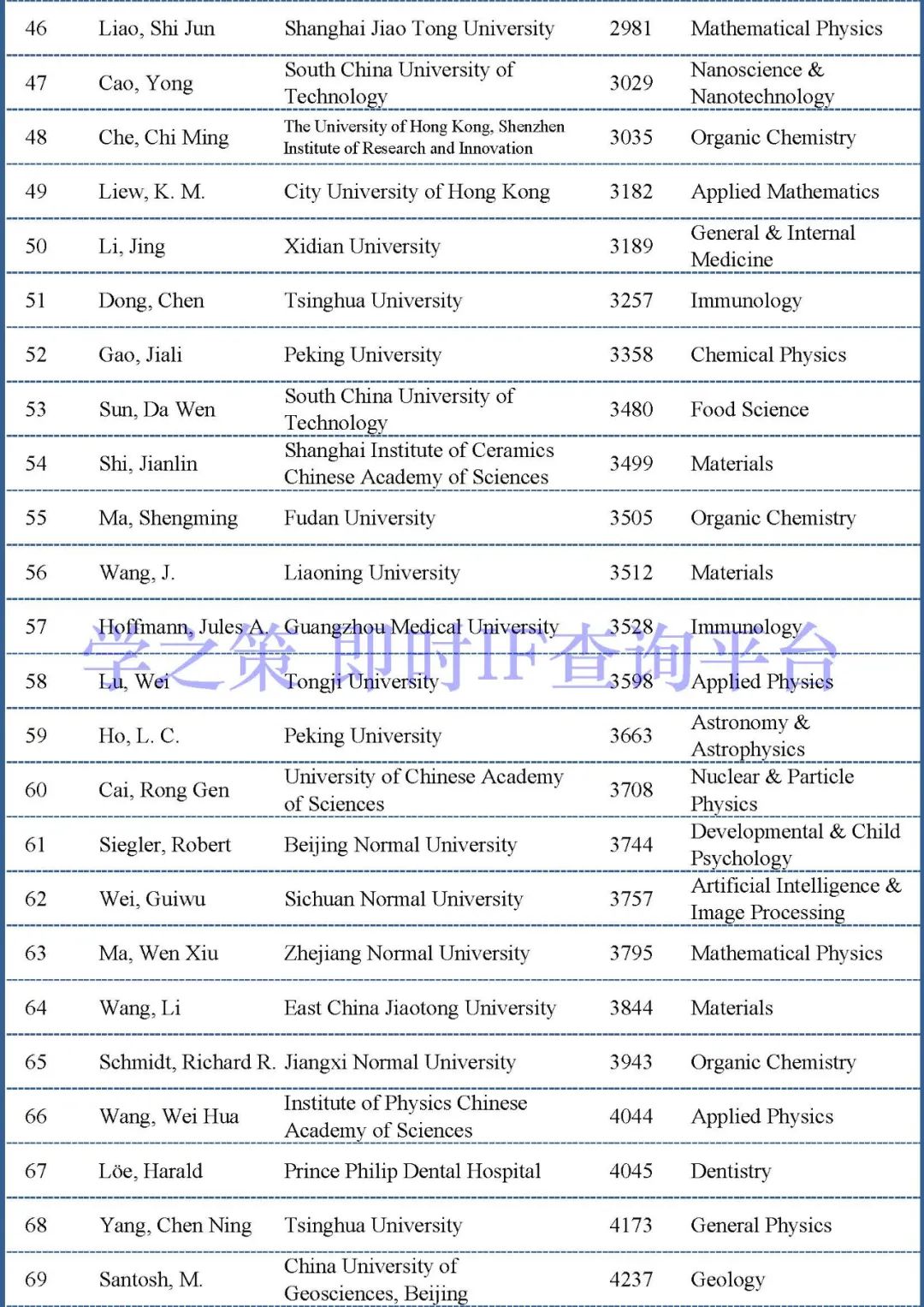 | 46 | Liao, Shi Jun | Shanghai Jiao Tong University | 2981 | Mathematical Physics |
|---|---|---|---|---|
| 47 | Cao, Yong | South China University of Technology | 3029 | Nanoscience & Nanotechnology |
| 48 | Che, Chi Ming | The University of Hong Kong, Shenzhen Institute of Research and Innovation | 3035 | Organic Chemistry |
| 49 | Liew, K. M. | City University of Hong Kong | 3182 | Applied Mathematics |
| 50 | Li, Jing | Xidian University | 3189 | General & Internal Medicine |
| 51 | Dong, Chen | Tsinghua University | 3257 | Immunology |
| 52 | Gao, Jiali | Peking University | 3358 | Chemical Physics |
| 53 | Sun, Da Wen | South China University of Technology | 3480 | Food Science |
| 54 | Shi, Jianlin | Shanghai Institute of Ceramics Chinese Academy of Sciences | 3499 | Materials |
| 55 | Ma, Shengming | Fudan University | 3505 | Organic Chemistry |
| 56 | Wang, J. | Liaoning University | 3512 | Materials |
| 57 | Hoffmann, Jules A. | Guangzhou Medical University | 3528 | Immunology |
| 58 | Lu, Wei | Tongji University | 3598 | Applied Physics |
| 59 | Ho, L. C. | Peking University | 3663 | Astronomy & Astrophysics |
| 60 | Cai, Rong Gen | University of Chinese Academy of Sciences | 3708 | Nuclear & Particle Physics |
| 61 | Siegler, Robert | Beijing Normal University | 3744 | Developmental & Child Psychology |
| 62 | Wei, Guiwu | Sichuan Normal University | 3757 | Artificial Intelligence & Image Processing |
| 63 | Ma, Wen Xiu | Zhejiang Normal University | 3795 | Mathematical Physics |
| 64 | Wang, Li | East China Jiaotong University | 3844 | Materials |
| 65 | Schmidt, Richard R. | Jiangxi Normal University | 3943 | Organic Chemistry |
| 66 | Wang, Wei Hua | Institute of Physics Chinese Academy of Sciences | 4044 | Applied Physics |
| 67 | Löe, Harald | Prince Philip Dental Hospital | 4045 | Dentistry |
| 68 | Yang, Chen Ning | Tsinghua University | 4173 | General Physics |
| 69 | Santosh, M. | China University of Geosciences, Beijing | 4237 | Geology |

学之策 即时IF查询平台